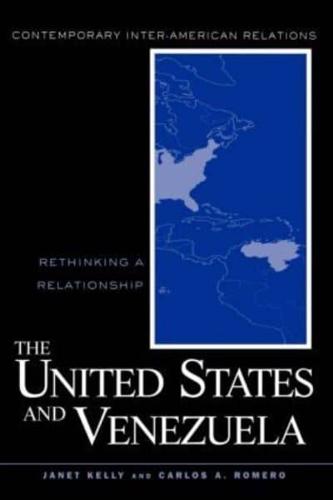 CONTEMPORARY INTER-AMERICAN RELATIONS

RETHINKING A RELATIONSHIP

THE UNITED STATES AND VENEZUELA

JANET KELLY AND CARLOS A. ROMERO